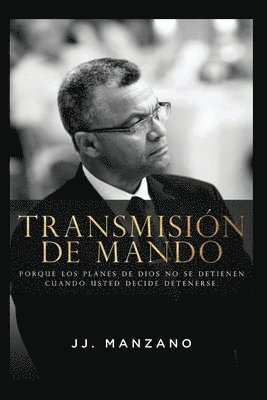 TRANSMISIÓN DE MANDO

PORQUE LOS PLANES DE DIOS NO SE DETIENEN CUANDO USTED DECIDE DETENERSE.

JJ. MANZANO